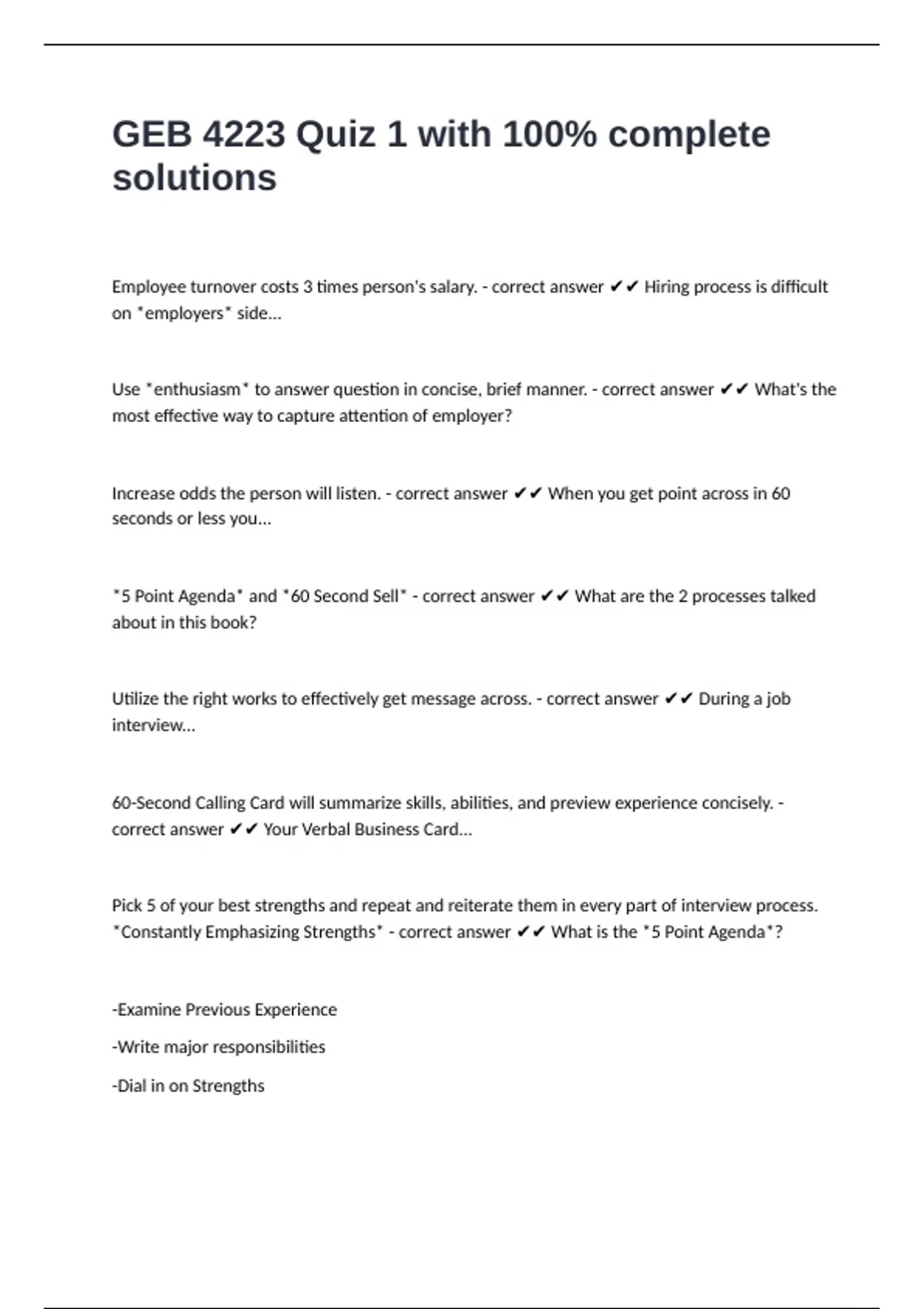 GEB 4223 Quiz 1 with 100% complete solutions

Employee turnover costs 3 times person's salary. - correct answer ✔✔ Hiring process is difficult on *employers* side...

Use *enthusiasm* to answer question in concise, brief manner. - correct answer ✔✔ What's the most effective way to capture attention of employer?

Increase odds the person will listen. - correct answer ✔✔ When you get point across in 60 seconds or less you...

*5 Point Agenda* and *60 Second Sell* - correct answer ✔✔ What are the 2 processes talked about in this book?

Utilize the right works to effectively get message across. - correct answer ✔✔ During a job interview...

60-Second Calling Card will summarize skills, abilities, and preview experience concisely. - correct answer ✔✔ Your Verbal Business Card...

Pick 5 of your best strengths and repeat and reiterate them in every part of interview process. *Constantly Emphasizing Strengths* - correct answer ✔✔ What is the *5 Point Agenda*?

-Examine Previous Experience

-Write major responsibilities

-Dial in on Strengths